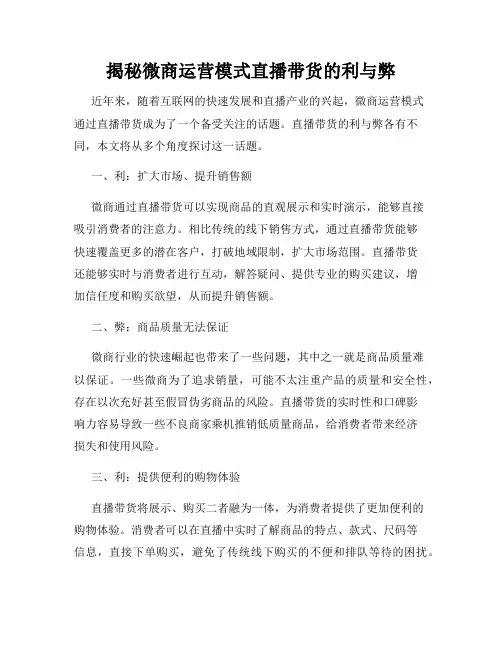 揭秘微商运营模式直播带货的利与弊

近年来，随着互联网的快速发展和直播产业的兴起，微商运营模式通过直播带货成为了一个备受关注的话题。直播带货的利与弊各有不同，本文将从多个角度探讨这一话题。

一、利：扩大市场、提升销售额

微商通过直播带货可以实现商品的直观展示和实时演示，能够直接吸引消费者的注意力。相比传统的线下销售方式，通过直播带货能够快速覆盖更多的潜在客户，打破地域限制，扩大市场范围。直播带货还能够实时与消费者进行互动，解答疑问、提供专业的购买建议，增加信任度和购买欲望，从而提升销售额。

二、弊：商品质量无法保证

微商行业的快速崛起也带来了一些问题，其中之一就是商品质量难以保证。一些微商为了追求销量，可能不太注重产品的质量和安全性，存在以次充好甚至假冒伪劣商品的风险。直播带货的实时性和口碑影响力容易导致一些不良商家乘机推销低质量商品，给消费者带来经济损失和使用风险。

三、利：提供便利的购物体验

直播带货将展示、购买二者融为一体，为消费者提供了更加便利的购物体验。消费者可以在直播中实时了解商品的特点、款式、尺码等信息，直接下单购买，避免了传统线下购买的不便和排队等待的困扰。